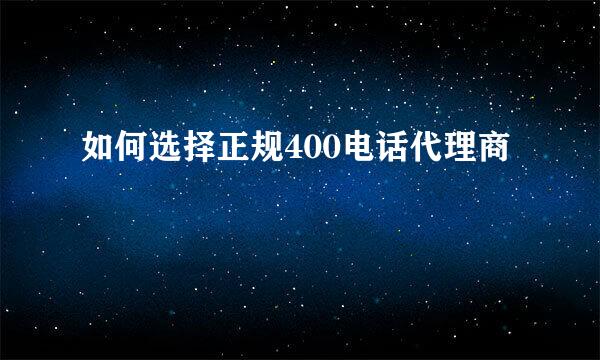 如何选择正规400电话代理商